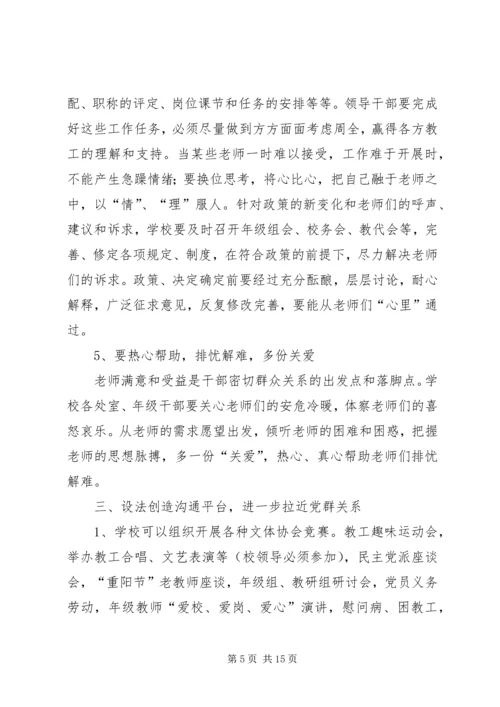 配、职称的评定、岗位课节和任务的安排等等。领导干部要完成好这些工作任务，必须尽量做到方方面面考虑周全，赢得各方教工的理解和支持。当某些老师一时难以接受，工作难于开展时，不能产生急躁情绪；要换位思考，将心比心，把自己融于老师之中，以“情”、“理”服人。针对政策的新变化和老师们的呼声、建议和诉求，学校要及时召开年级组会、校务会、教代会等，完善、修定各项规定、制度，在符合政策的前提下，尽力解决老师们的诉求。政策、决定确定前要经过充分酝酿，层层讨论，耐心解释，广泛征求意见，反复修改完善，要能从老师们“心里”通过。

5、要热心帮助，排忧解难，多份关爱

老师满意和受益是干部密切群众关系的出发点和落脚点。学校各处室、年级干部要关心老师们的安危冷暖，体察老师们的喜怒哀乐。从老师的需求愿望出发，倾听老师的困难和困惑，把握老师的思想脉搏，多一份“关爱”，热心、真心帮助老师们排忧解难。

三、设法创造沟通平台，进一步拉近党群关系

1、学校可以组织开展各种文体协会竞赛。教工趣味运动会，举办教工合唱、文艺表演等（校领导必须参加），民主党派座谈会，“重阳节”老教师座谈，年级组、教研组研讨会，党员义务劳动，年级教师“爱校、爱岗、爱心”演讲，慰问病、困教工，

第 5 页 共 15 页